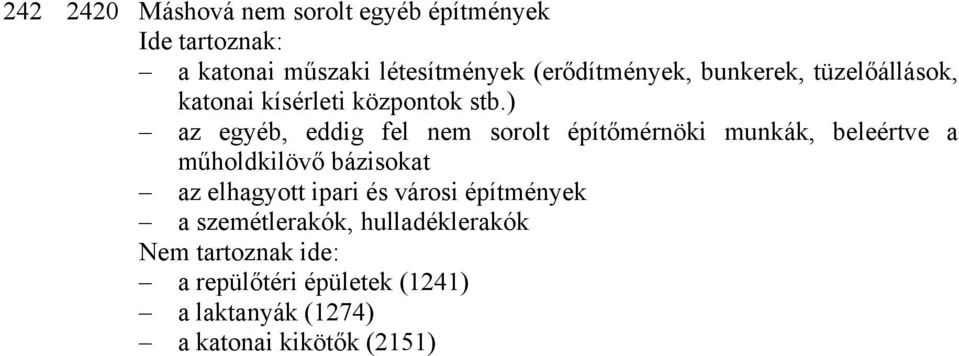 242 2420 Máshová nem sorolt egyéb építmények
Ide tartoznak:
– a katonai műszaki létesítmények (erődítmények, bunkerek, tüzelőállások, katonai kísérleti központok stb.)
– az egyéb, eddig fel nem sorolt építőmérnöki munkák, beleértve a műholdkilövő bázisokat
– az elhagyott ipari és városi építmények
– a szemétlerakók, hulladéklerakók
Nem tartoznak ide:
– a repülőtéri épületek (1241)
– a laktanyák (1274)
– a katonai kikötők (2151)